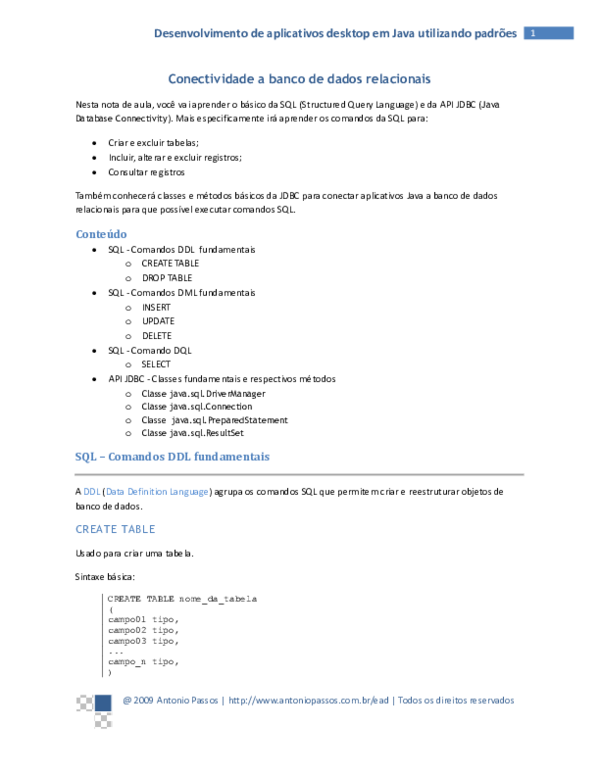 Desenvolvimento de aplicativos desktop em Java utilizando padrões 1

Conectividade a banco de dados relacionais

Nesta nota de aula, você vai aprender o básico da SQL (Structured Query Language) e da API JDBC (Java Database Connectivity). Mais especificamente irá aprender os comandos da SQL para:

- Criar e excluir tabelas;
- Incluir, alterar e excluir registros;
- Consultar registros

Também conhecerá classes e métodos básicos da JDBC para conectar aplicativos Java a banco de dados relacionais para que possível executar comandos SQL.

Conteúdo

- SQL - Comandos DDL fundamentais
  - CREATE TABLE
  - DROP TABLE
- SQL - Comandos DML fundamentais
  - INSERT
  - UPDATE
  - DELETE
- SQL - Comando DQL
  - SELECT
- API JDBC - Classes fundamentais e respectivos métodos
  - Classe java.sql.DriverManager
  - Classe java.sql.Connection
  - Classe java.sql.PreparedStatement
  - Classe java.sql.ResultSet

SQL – Comandos DDL fundamentais

A DDL (Data Definition Language) agrupa os comandos SQL que permitem criar e reestruturar objetos de banco de dados.

CREATE TABLE

Usado para criar uma tabela.

Sintaxe básica:

CREATE TABLE nome_da_tabela
(
campo01 tipo,
campo02 tipo,
campo03 tipo,
...
campo_n tipo,
)

@ 2009 Antonio Passos | http://www.antoniopassos.com.br/ead | Todos os direitos reservados